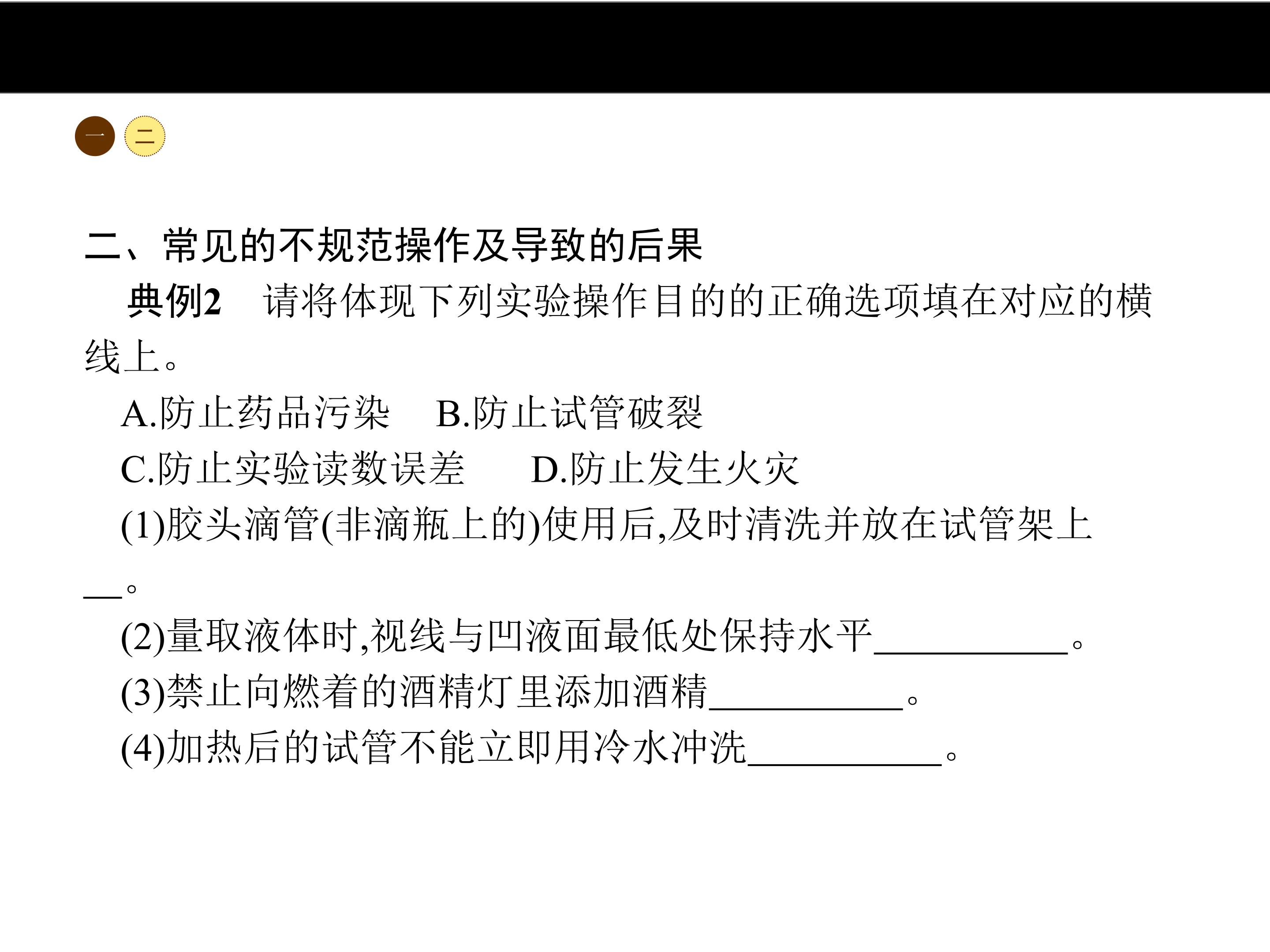 一 二

二、常见的不规范操作及导致的后果

典例2 请将体现下列实验操作目的的正确选项填在对应的横线上。

A.防止药品污染 B.防止试管破裂

C.防止实验读数误差 D.防止发生火灾

(1)胶头滴管(非滴瓶上的)使用后,及时清洗并放在试管架上____。

(2)量取液体时,视线与凹液面最低处保持水平____。

(3)禁止向燃着的酒精灯里添加酒精____。

(4)加热后的试管不能立即用冷水冲洗____。